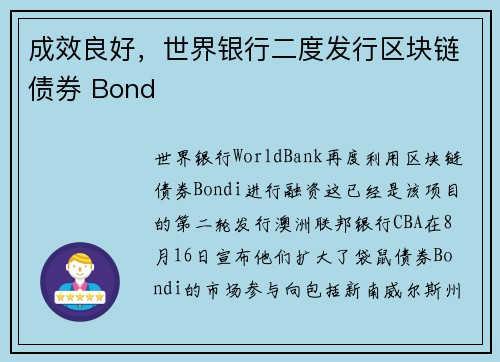 成效良好，世界银行二度发行区块链债券 Bond

世界银行WorldBank再度利用区块链债券Bondi进行融资这已经是该项目的第二轮发行澳洲联邦银行CBA在8月16日宣布他们扩大了袋鼠债券Bondi的市场参与向包括新南威尔斯州